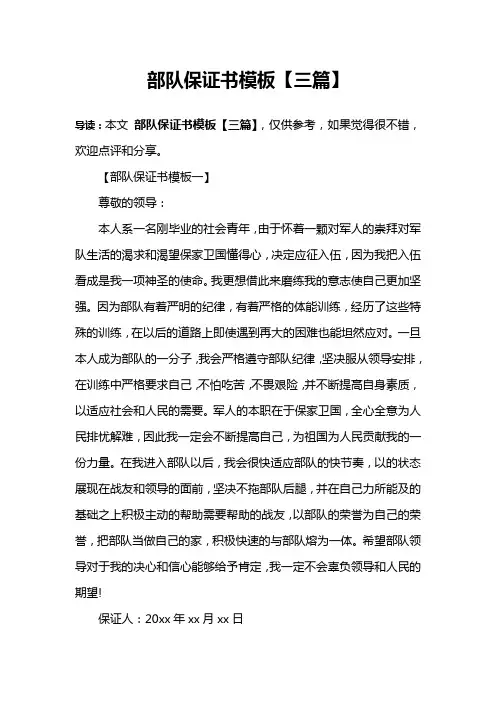 部队保证书模板【三篇】

导读：本文 部队保证书模板【三篇】，仅供参考，如果觉得很不错，欢迎点评和分享。

【部队保证书模板一】

尊敬的领导：

本人系一名刚毕业的社会青年，由于怀着一颗对军人的崇拜对军队生活的渴求和渴望保家卫国懂得心，决定应征入伍，因为我把入伍看成是我一项神圣的使命。我更想借此来磨练我的意志使自己更加坚强。因为部队有着严明的纪律，有着严格的体能训练，经历了这些特殊的训练，在以后的道路上即使遇到再大的困难也能坦然应对。一旦本人成为部队的一分子，我会严格遵守部队纪律，坚决服从领导安排，在训练中严格要求自己，不怕吃苦，不畏艰险，并不断提高自身素质，以适应社会和人民的需要。军人的本职在于保家卫国，全心全意为人民排忧解难，因此我一定会不断提高自己，为祖国为人民贡献我的一份力量。在我进入部队以后，我会很快适应部队的快节奏，以的状态展现在战友和领导的面前，坚决不拖部队后腿，并在自己力所能及的基础之上积极主动的帮助需要帮助的战友，以部队的荣誉为自己的荣誉，把部队当做自己的家，积极快速的与部队熔为一体。希望部队领导对于我的决心和信心能够给予肯定，我一定不会辜负领导和人民的期望!

保证人：20xx 年 xx 月 xx 日